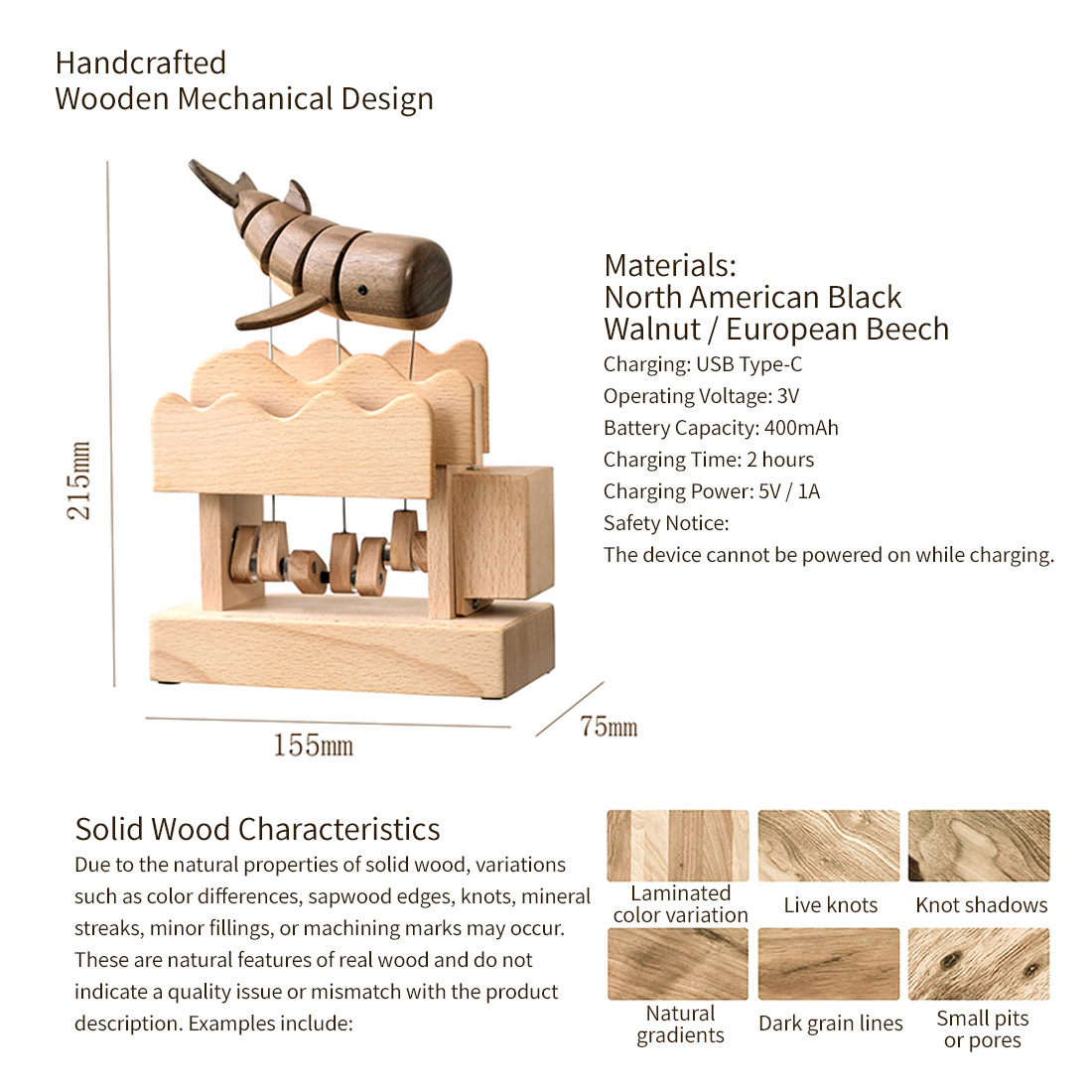 Handcrafted
Wooden Mechanical Design

215mm

155mm

75mm

Materials:
North American Black Walnut / European Beech
Charging: USB Type-C
Operating Voltage: 3V
Battery Capacity: 400mAh
Charging Time: 2 hours
Charging Power: 5V / 1A
Safety Notice:
The device cannot be powered on while charging.

Solid Wood Characteristics
Due to the natural properties of solid wood, variations such as color differences, sapwood edges, knots, mineral streaks, minor fillings, or machining marks may occur. These are natural features of real wood and do not indicate a quality issue or mismatch with the product description. Examples include:

Laminated color variation

Live knots

Knot shadows

Natural gradients

Dark grain lines

Small pits or pores